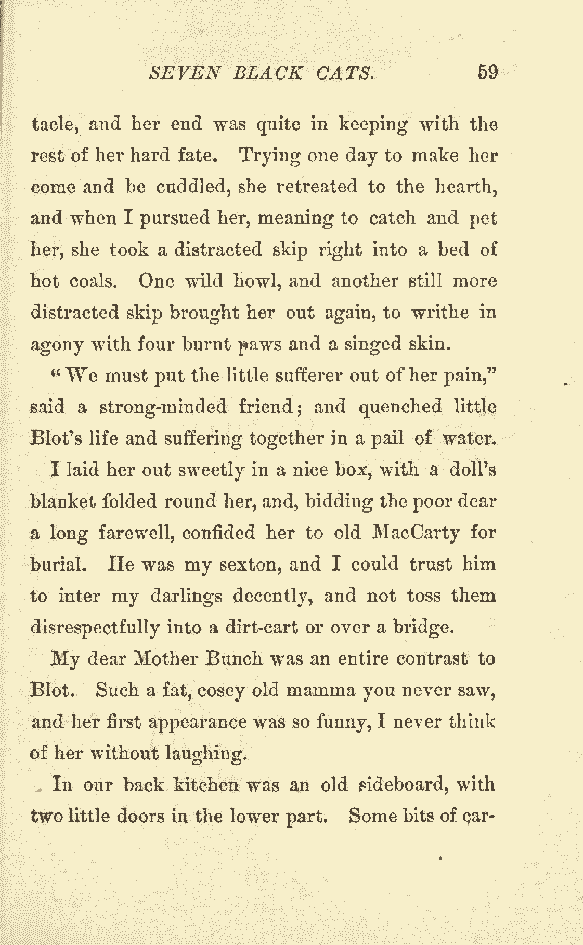 SEVEN BLACK CATS. 59

tacle, and her end was quite in keeping with the rest of her hard fate. Trying one day to make her come and be cuddled, she retreated to the hearth, and when I pursued her, meaning to catch and pet her, she took a distracted skip right into a bed of hot coals. One wild howl, and another still more distracted skip brought her out again, to writhe in agony with four burnt paws and a singed skin.

"We must put the little sufferer out of her pain," said a strong-minded friend; and quenched little Blot's life and suffering together in a pail of water.

I laid her out sweetly in a nice box, with a doll's blanket folded round her, and, bidding the poor dear a long farewell, confided her to old MacCarty for burial. He was my sexton, and I could trust him to inter my darlings decently, and not toss them disrespectfully into a dirt-cart or over a bridge.

My dear Mother Bunch was an entire contrast to Blot. Such a fat, cosey old mamma you never saw, and her first appearance was so funny, I never think of her without laughing.

In our back kitchen was an old sideboard, with two little doors in the lower part. Some bits of car-